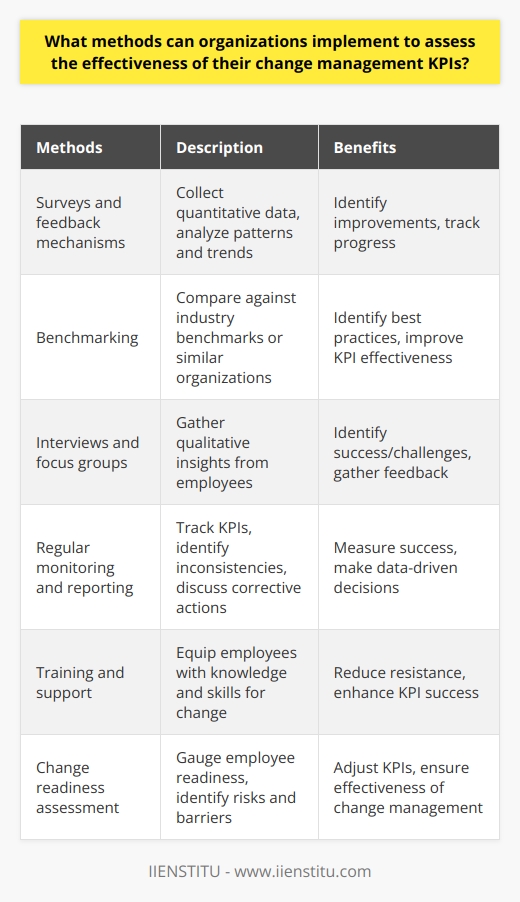 What methods can organizations implement to assess the effectiveness of their change management KPIs?

| Methods | Description | Benefits |
|---|---|---|
| Surveys and feedback mechanisms | Collect quantitative data, analyze patterns and trends | Identify improvements, track progress |
| Benchmarking | Compare against industry benchmarks or similar organizations | Identify best practices, improve KPI effectiveness |
| Interviews and focus groups | Gather qualitative insights from employees | Identify success/challenges, gather feedback |
| Regular monitoring and reporting | Track KPIs, identify inconsistencies, discuss corrective actions | Measure success, make data-driven decisions |
| Training and support | Equip employees with knowledge and skills for change | Reduce resistance, enhance KPI success |
| Change readiness assessment | Gauge employee readiness, identify risks and barriers | Adjust KPIs, ensure effectiveness of change management |

IIENSTITU - www.iienstitu.com